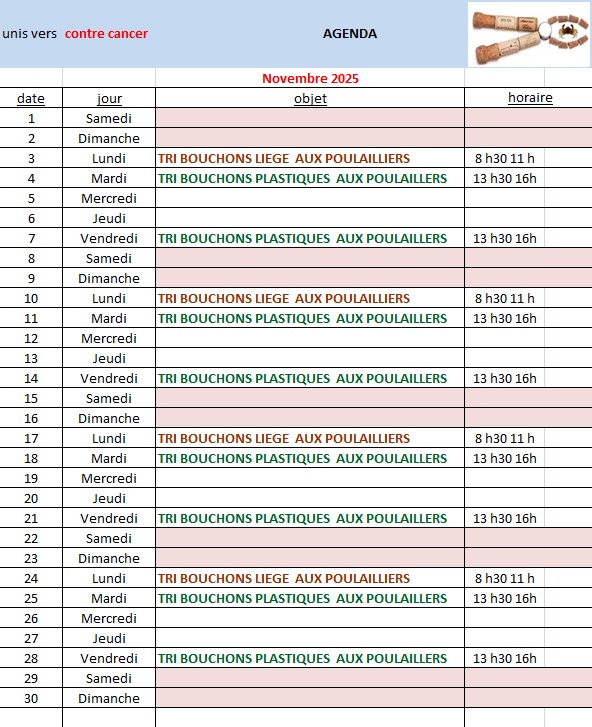 unis vers contre cancer

AGENDA

Novembre 2025

| date | jour | objet | horaire |
|---|---|---|---|
| 1 | Samedi | | |
| 2 | Dimanche | | |
| 3 | Lundi | TRI BOUCHONS LIEGE AUX POULAILLIERS | 8 h30 11 h |
| 4 | Mardi | TRI BOUCHONS PLASTIQUES AUX POULAILLERS | 13 h30 16h |
| 5 | Mercredi | | |
| 6 | Jeudi | | |
| 7 | Vendredi | TRI BOUCHONS PLASTIQUES AUX POULAILLERS | 13 h30 16h |
| 8 | Samedi | | |
| 9 | Dimanche | | |
| 10 | Lundi | TRI BOUCHONS LIEGE AUX POULAILLIERS | 8 h30 11 h |
| 11 | Mardi | TRI BOUCHONS PLASTIQUES AUX POULAILLERS | 13 h30 16h |
| 12 | Mercredi | | |
| 13 | Jeudi | | |
| 14 | Vendredi | TRI BOUCHONS PLASTIQUES AUX POULAILLERS | 13 h30 16h |
| 15 | Samedi | | |
| 16 | Dimanche | | |
| 17 | Lundi | TRI BOUCHONS LIEGE AUX POULAILLIERS | 8 h30 11 h |
| 18 | Mardi | TRI BOUCHONS PLASTIQUES AUX POULAILLERS | 13 h30 16h |
| 19 | Mercredi | | |
| 20 | Jeudi | | |
| 21 | Vendredi | TRI BOUCHONS PLASTIQUES AUX POULAILLERS | 13 h30 16h |
| 22 | Samedi | | |
| 23 | Dimanche | | |
| 24 | Lundi | TRI BOUCHONS LIEGE AUX POULAILLIERS | 8 h30 11 h |
| 25 | Mardi | TRI BOUCHONS PLASTIQUES AUX POULAILLERS | 13 h30 16h |
| 26 | Mercredi | | |
| 27 | Jeudi | | |
| 28 | Vendredi | TRI BOUCHONS PLASTIQUES AUX POULAILLERS | 13 h30 16h |
| 29 | Samedi | | |
| 30 | Dimanche | | |